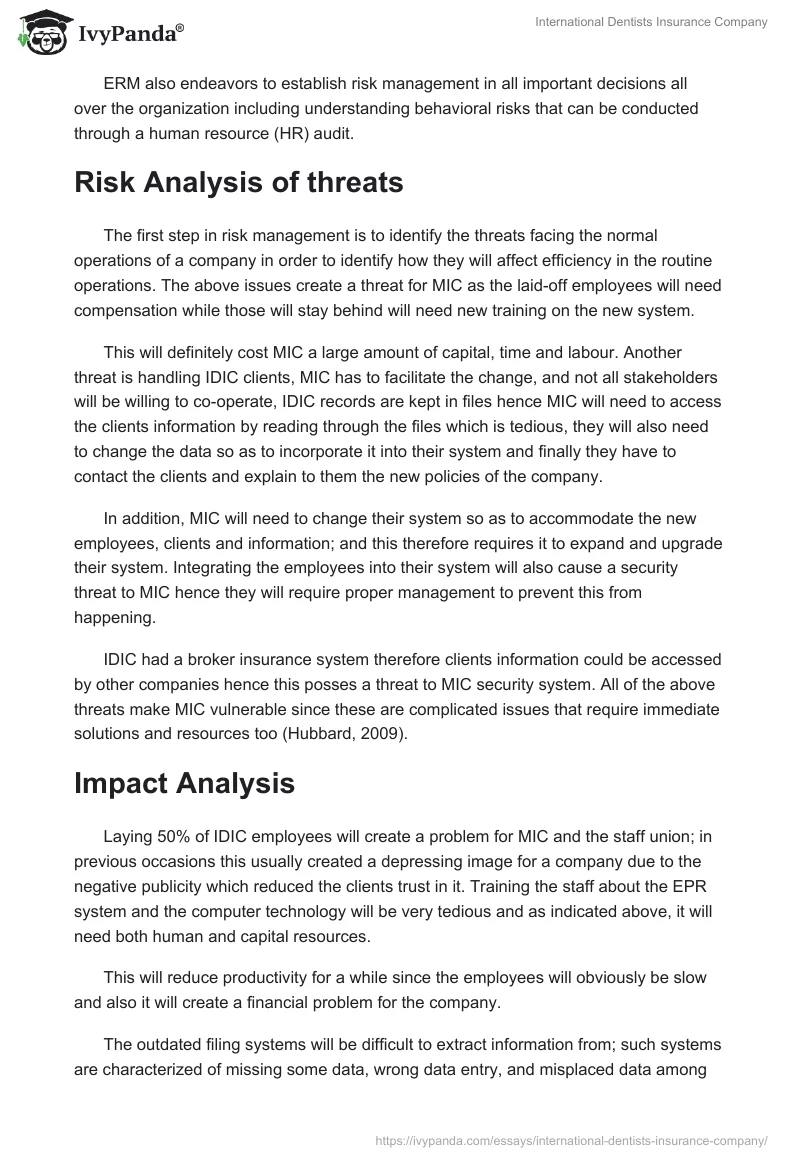 IvyPanda®

International Dentists Insurance Company

ERM also endeavors to establish risk management in all important decisions all over the organization including understanding behavioral risks that can be conducted through a human resource (HR) audit.

Risk Analysis of threats

The first step in risk management is to identify the threats facing the normal operations of a company in order to identify how they will affect efficiency in the routine operations. The above issues create a threat for MIC as the laid-off employees will need compensation while those will stay behind will need new training on the new system.

This will definitely cost MIC a large amount of capital, time and labour. Another threat is handling IDIC clients, MIC has to facilitate the change, and not all stakeholders will be willing to co-operate, IDIC records are kept in files hence MIC will need to access the clients information by reading through the files which is tedious, they will also need to change the data so as to incorporate it into their system and finally they have to contact the clients and explain to them the new policies of the company.

In addition, MIC will need to change their system so as to accommodate the new employees, clients and information; and this therefore requires it to expand and upgrade their system. Integrating the employees into their system will also cause a security threat to MIC hence they will require proper management to prevent this from happening.

IDIC had a broker insurance system therefore clients information could be accessed by other companies hence this posses a threat to MIC security system. All of the above threats make MIC vulnerable since these are complicated issues that require immediate solutions and resources too (Hubbard, 2009).

Impact Analysis

Laying 50% of IDIC employees will create a problem for MIC and the staff union; in previous occasions this usually created a depressing image for a company due to the negative publicity which reduced the clients trust in it. Training the staff about the EPR system and the computer technology will be very tedious and as indicated above, it will need both human and capital resources.

This will reduce productivity for a while since the employees will obviously be slow and also it will create a financial problem for the company.

The outdated filing systems will be difficult to extract information from; such systems are characterized of missing some data, wrong data entry, and misplaced data among

https://ivypanda.com/essays/international-dentists-insurance-company/